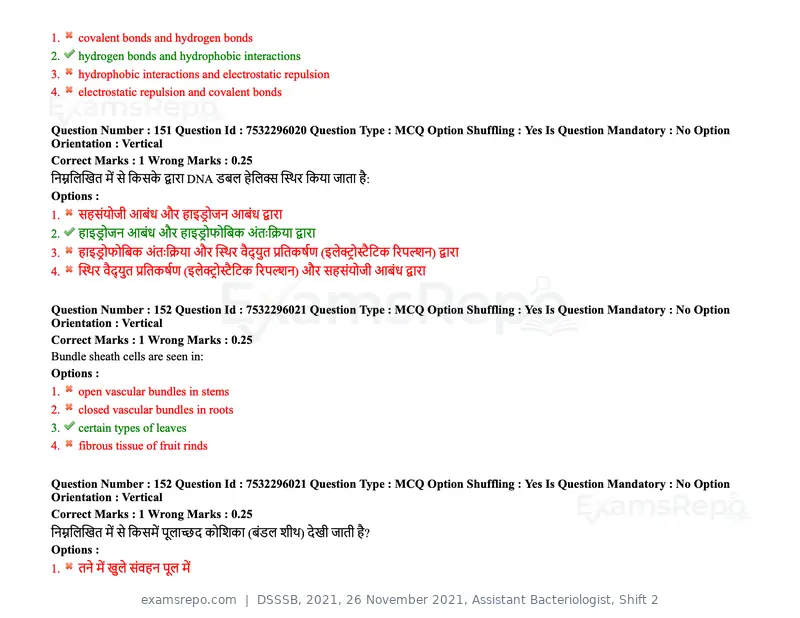 1. ✖ covalent bonds and hydrogen bonds
2. ✔ hydrogen bonds and hydrophobic interactions
3. ✖ hydrophobic interactions and electrostatic repulsion
4. ✖ electrostatic repulsion and covalent bonds

Question Number : 151 Question Id : 7532296020 Question Type : MCQ Option Shuffling : Yes Is Question Mandatory : No Option Orientation : Vertical
Correct Marks : 1 Wrong Marks : 0.25
निम्नलिखित में से किसके द्वारा DNA डबल हेलिक्स स्थिर किया जाता है:
Options :
1. ✖ सहसंयोजी आबंध और हाइड्रोजन आबंध द्वारा
2. ✔ हाइड्रोजन आबंध और हाइड्रोफोबिक अंतःक्रिया द्वारा
3. ✖ हाइड्रोफोबिक अंतःक्रिया और स्थिर वैद्युत प्रतिकर्षण (इलेक्ट्रोस्टैटिक रिपल्शन) द्वारा
4. ✖ स्थिर वैद्युत प्रतिकर्षण (इलेक्ट्रोस्टैटिक रिपल्शन) और सहसंयोजी आबंध द्वारा

Question Number : 152 Question Id : 7532296021 Question Type : MCQ Option Shuffling : Yes Is Question Mandatory : No Option Orientation : Vertical
Correct Marks : 1 Wrong Marks : 0.25
Bundle sheath cells are seen in:
Options :
1. ✖ open vascular bundles in stems
2. ✖ closed vascular bundles in roots
3. ✔ certain types of leaves
4. ✖ fibrous tissue of fruit rinds

Question Number : 152 Question Id : 7532296021 Question Type : MCQ Option Shuffling : Yes Is Question Mandatory : No Option Orientation : Vertical
Correct Marks : 1 Wrong Marks : 0.25
निम्नलिखित में से किसमें पूलाच्छद कोशिका (बंडल शीथ) देखी जाती है?
Options :
1. ✖ तने में खुले संवहन पूल में

examsrepo.com | DSSSB, 2021, 26 November 2021, Assistant Bacteriologist, Shift 2

ExamsRepo